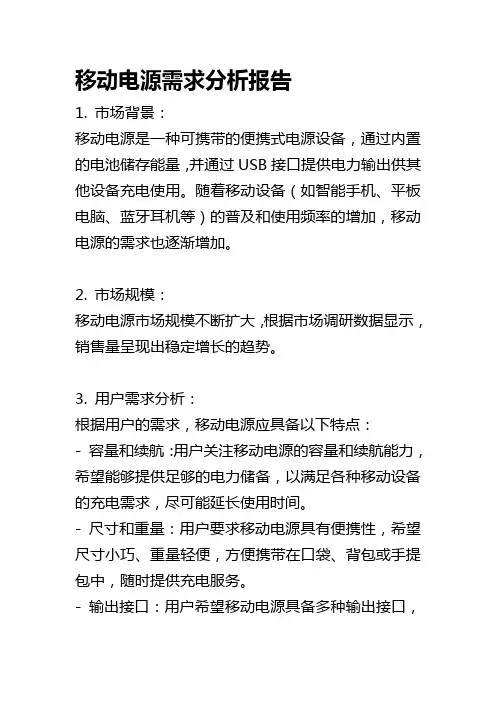 移动电源需求分析报告

1. 市场背景：
移动电源是一种可携带的便携式电源设备，通过内置的电池储存能量，并通过 USB 接口提供电力输出供其他设备充电使用。随着移动设备（如智能手机、平板电脑、蓝牙耳机等）的普及和使用频率的增加，移动电源的需求也逐渐增加。

2. 市场规模：
移动电源市场规模不断扩大，根据市场调研数据显示，销售量呈现出稳定增长的趋势。

3. 用户需求分析：
根据用户的需求，移动电源应具备以下特点：
- 容量和续航：用户关注移动电源的容量和续航能力，希望能够提供足够的电力储备，以满足各种移动设备的充电需求，尽可能延长使用时间。
- 尺寸和重量：用户要求移动电源具有便携性，希望尺寸小巧、重量轻便，方便携带在口袋、背包或手提包中，随时提供充电服务。
- 输出接口：用户希望移动电源具备多种输出接口，